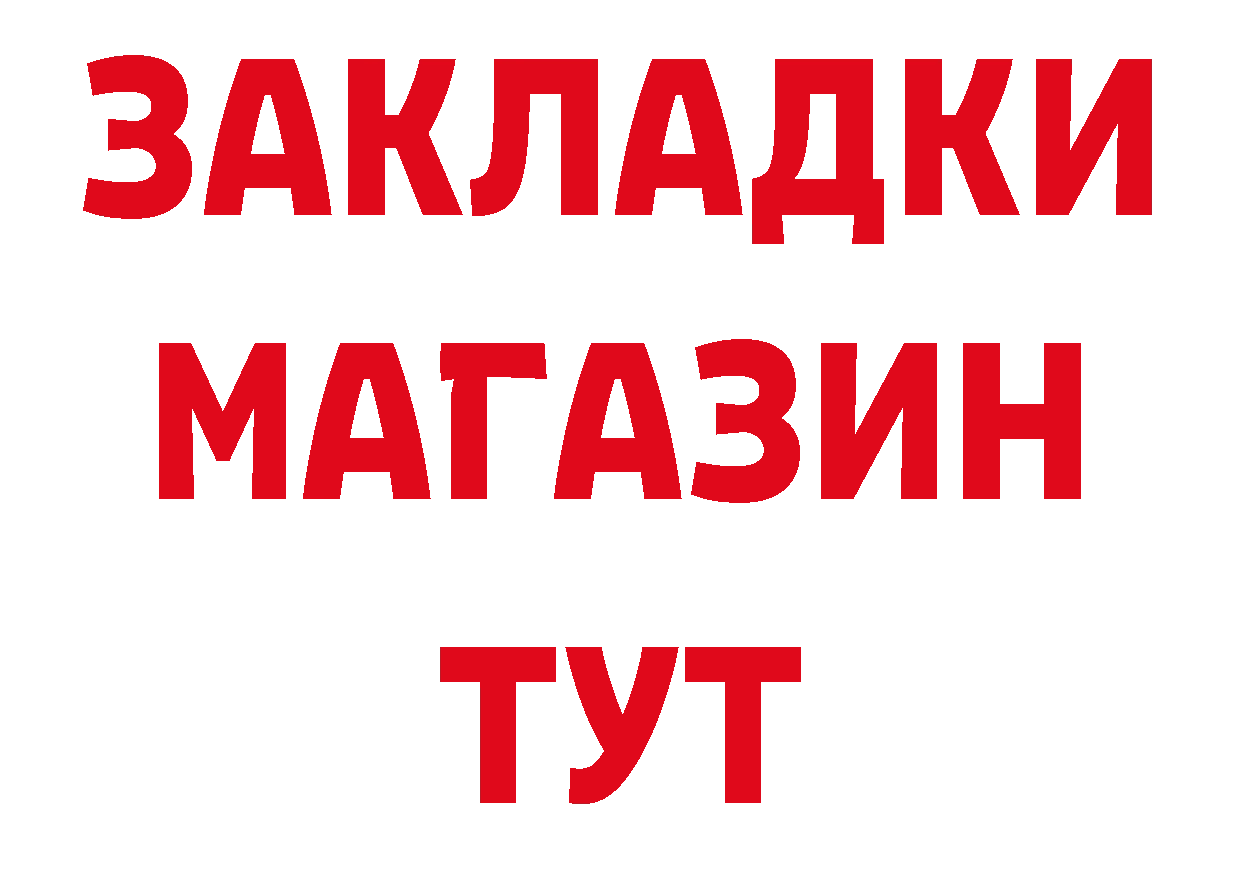 ЗАКЛАДКИ
МАГАЗИН
ТУТ